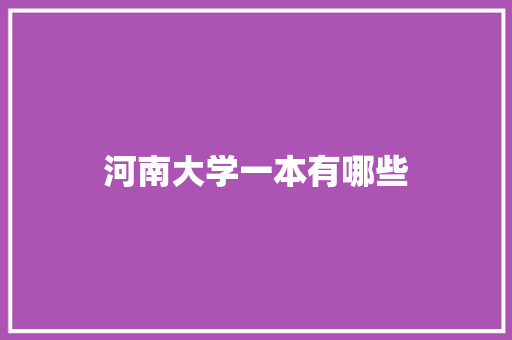 河南大学一本有哪些